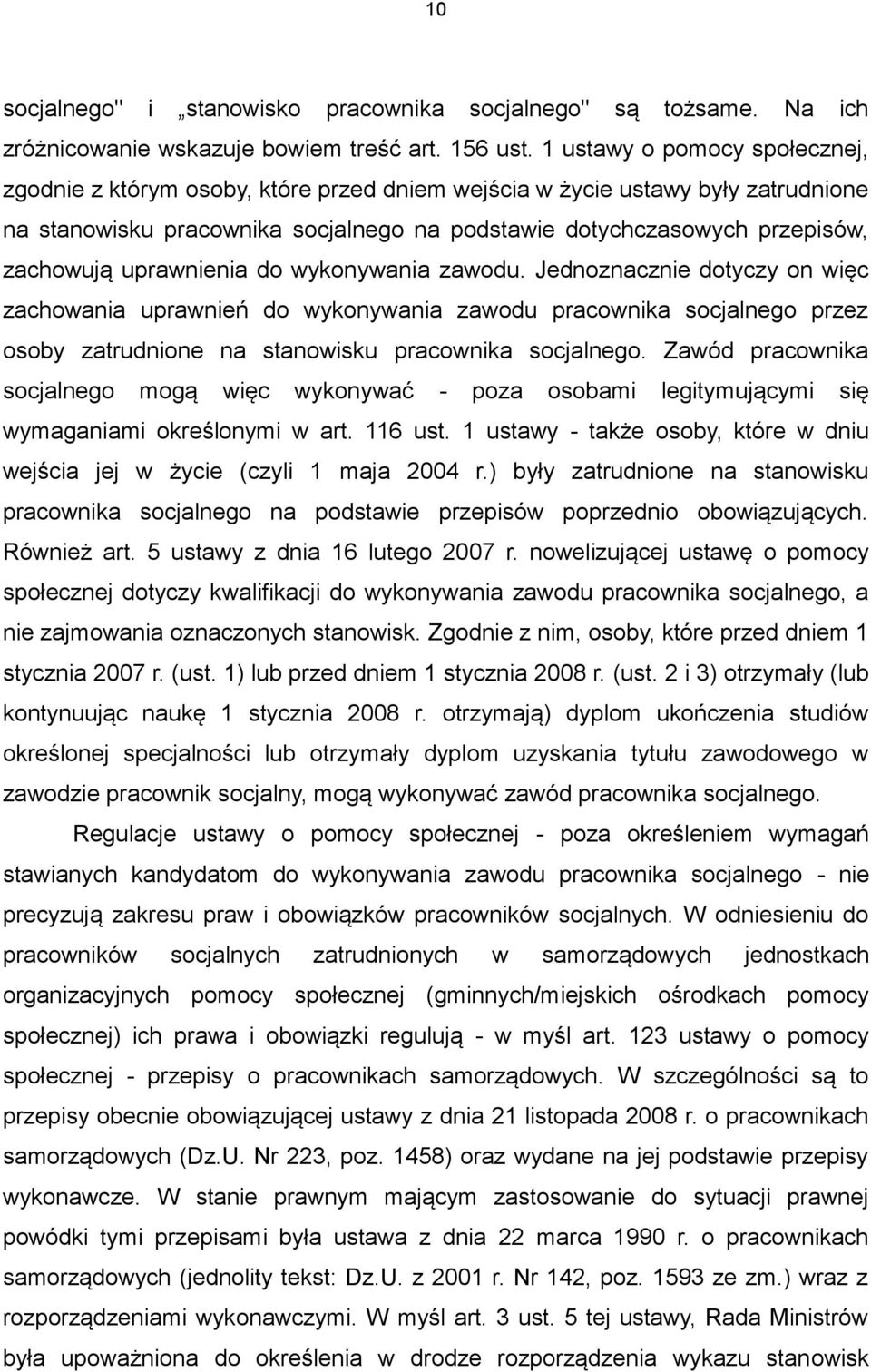 10

socjalnego" i „stanowisko pracownika socjalnego" są tożsame. Na ich zróżnicowanie wskazuje bowiem treść art. 156 ust. 1 ustawy o pomocy społecznej, zgodnie z którym osoby, które przed dniem wejścia w życie ustawy były zatrudnione na stanowisku pracownika socjalnego na podstawie dotychczasowych przepisów, zachowują uprawnienia do wykonywania zawodu. Jednoznacznie dotyczy on więc zachowania uprawnień do wykonywania zawodu pracownika socjalnego przez osoby zatrudnione na stanowisku pracownika socjalnego. Zawód pracownika socjalnego mogą więc wykonywać - poza osobami legitymującymi się wymaganiami określonymi w art. 116 ust. 1 ustawy - także osoby, które w dniu wejścia jej w życie (czyli 1 maja 2004 r.) były zatrudnione na stanowisku pracownika socjalnego na podstawie przepisów poprzednio obowiązujących. Również art. 5 ustawy z dnia 16 lutego 2007 r. nowelizującej ustawę o pomocy społecznej dotyczy kwalifikacji do wykonywania zawodu pracownika socjalnego, a nie zajmowania oznaczonych stanowisk. Zgodnie z nim, osoby, które przed dniem 1 stycznia 2007 r. (ust. 1) lub przed dniem 1 stycznia 2008 r. (ust. 2 i 3) otrzymały (lub kontynuując naukę 1 stycznia 2008 r. otrzymają) dyplom ukończenia studiów określonej specjalności lub otrzymały dyplom uzyskania tytułu zawodowego w zawodzie pracownik socjalny, mogą wykonywać zawód pracownika socjalnego.

Regulacje ustawy o pomocy społecznej - poza określeniem wymagań stawianych kandydatom do wykonywania zawodu pracownika socjalnego - nie precyzują zakresu praw i obowiązków pracowników socjalnych. W odniesieniu do pracowników socjalnych zatrudnionych w samorządowych jednostkach organizacyjnych pomocy społecznej (gminnych/miejskich ośrodkach pomocy społecznej) ich prawa i obowiązki regulują - w myśl art. 123 ustawy o pomocy społecznej - przepisy o pracownikach samorządowych. W szczególności są to przepisy obecnie obowiązującej ustawy z dnia 21 listopada 2008 r. o pracownikach samorządowych (Dz.U. Nr 223, poz. 1458) oraz wydane na jej podstawie przepisy wykonawcze. W stanie prawnym mającym zastosowanie do sytuacji prawnej powódki tymi przepisami była ustawa z dnia 22 marca 1990 r. o pracownikach samorządowych (jednolity tekst: Dz.U. z 2001 r. Nr 142, poz. 1593 ze zm.) wraz z rozporządzeniami wykonawczymi. W myśl art. 3 ust. 5 tej ustawy, Rada Ministrów była upoważniona do określenia w drodze rozporządzenia wykazu stanowisk